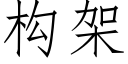 构架